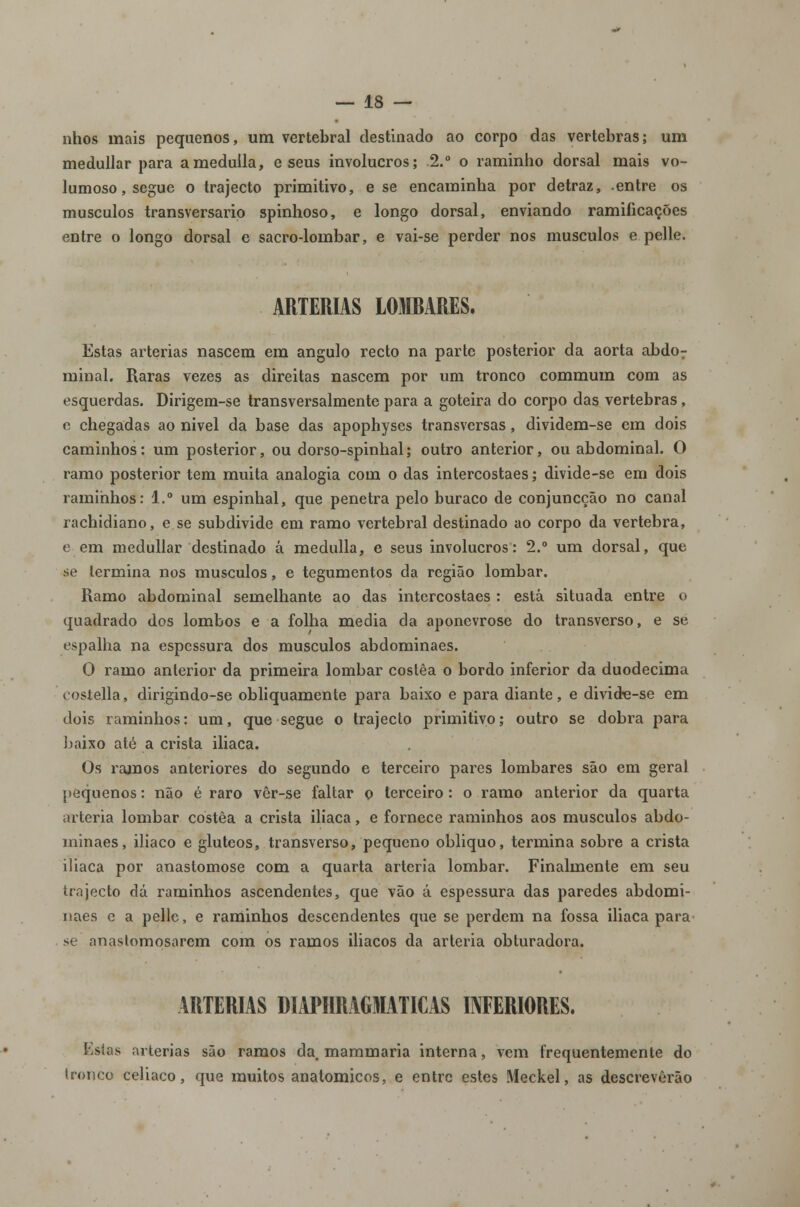 — 18 —

nhos mais pequenos, um vertebral destinado ao corpo das vertebras; um medullar para a medulla, e seus involucros; 2.° o raminho dorsal mais volumoso, segue o trajecto primitivo, e se encaminha por detraz, entre os musculos transversario spinhoso, e longo dorsal, enviando ramificações entre o longo dorsal e sacro-lombar, e vai-se perder nos musculos e pelle.

ARTERIAS LOMBARES.

Estas arterias nascem em angulo recto na parte posterior da aorta abdominal. Raras vezes as direitas nascem por um tronco commum com as esquerdas. Dirigem-se transversalmente para a goteira do corpo das vertebras, e chegadas ao nivel da base das apophyses transversas, dividem-se em dois caminhos: um posterior, ou dorso-spinhal; outro anterior, ou abdominal. O ramo posterior tem muita analogia com o das intercostaes; divide-se em dois raminhos: 1.° um espinhal, que penetra pelo buraco de conjuncção no canal rachidiano, e se subdivide em ramo vertebral destinado ao corpo da vertebra, e em medullar destinado á medulla, e seus involucros: 2.° um dorsal, que se termina nos musculos, e tegumentos da região lombar.

Ramo abdominal semelhante ao das intercostaes: está situada entre o quadrado dos lombos e a folha media da aponevrose do transverso, e se espalha na espessura dos musculos abdominaes.

O ramo anterior da primeira lombar costêa o bordo inferior da duodecima costella, dirigindo-se obliquamente para baixo e para diante, e divide-se em dois raminhos: um, que segue o trajecto primitivo; outro se dobra para baixo até a crista iliaca.

Os ramos anteriores do segundo e terceiro pares lombares são em geral pequenos: não é raro vêr-se faltar o terceiro: o ramo anterior da quarta arteria lombar costêa a crista iliaca, e fornece raminhos aos musculos abdominaes, iliaco e gluteos, transverso, pequeno obliquo, termina sobre a crista iliaca por anastomose com a quarta arteria lombar. Finalmente em seu trajecto dá raminhos ascendentes, que vão á espessura das paredes abdominaes e a pelle, e raminhos descendentes que se perdem na fossa iliaca para se anastomosarem com os ramos iliacos da arteria obturadora.

ARTERIAS DIAPHRAGMATICAS INFERIORES.

Estas arterias são ramos da mammaria interna, vem frequentemente do tronco celiaco, que muitos anatomicos, e entre estes Meckel, as descreverão